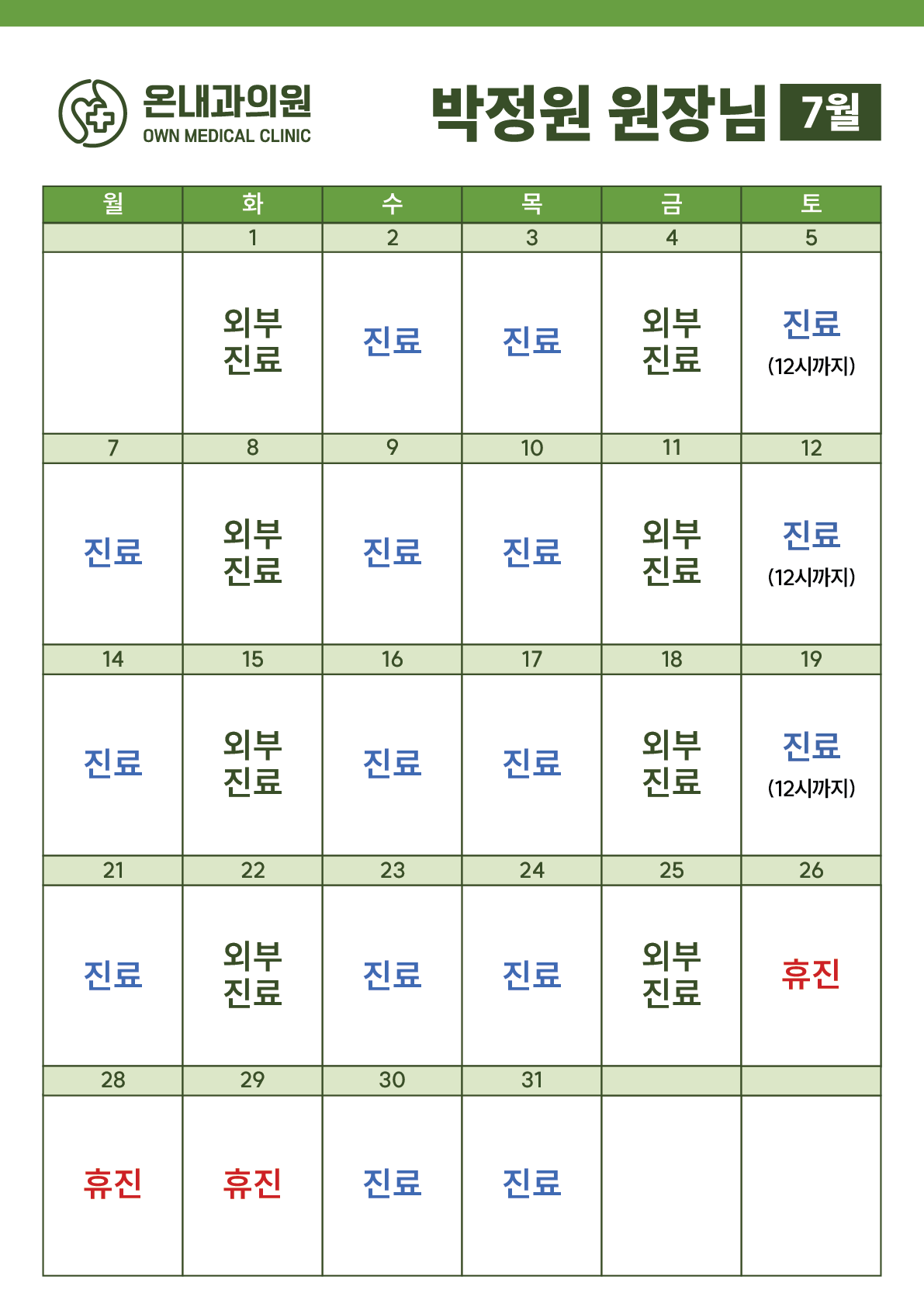 온내과의원
OWN MEDICAL CLINIC

박정원 원장님 7월

| 월 | 화 | 수 | 목 | 금 | 토 |
|---|---|---|---|---|---|
| | 1 | 2 | 3 | 4 | 5 |
| | 외부 진료 | 진료 | 진료 | 외부 진료 | 진료 (12시까지) |
| 7 | 8 | 9 | 10 | 11 | 12 |
| 진료 | 외부 진료 | 진료 | 진료 | 외부 진료 | 진료 (12시까지) |
| 14 | 15 | 16 | 17 | 18 | 19 |
| 진료 | 외부 진료 | 진료 | 진료 | 외부 진료 | 진료 (12시까지) |
| 21 | 22 | 23 | 24 | 25 | 26 |
| 진료 | 외부 진료 | 진료 | 진료 | 외부 진료 | 휴진 |
| 28 | 29 | 30 | 31 | | |
| 휴진 | 휴진 | 진료 | 진료 | | |